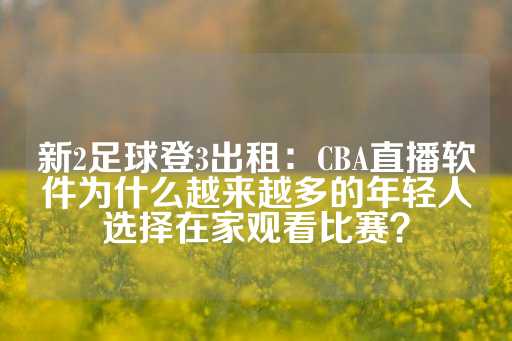 新2足球登3出租：CBA直播软件为什么越来越多的年轻人选择在家观看比赛？